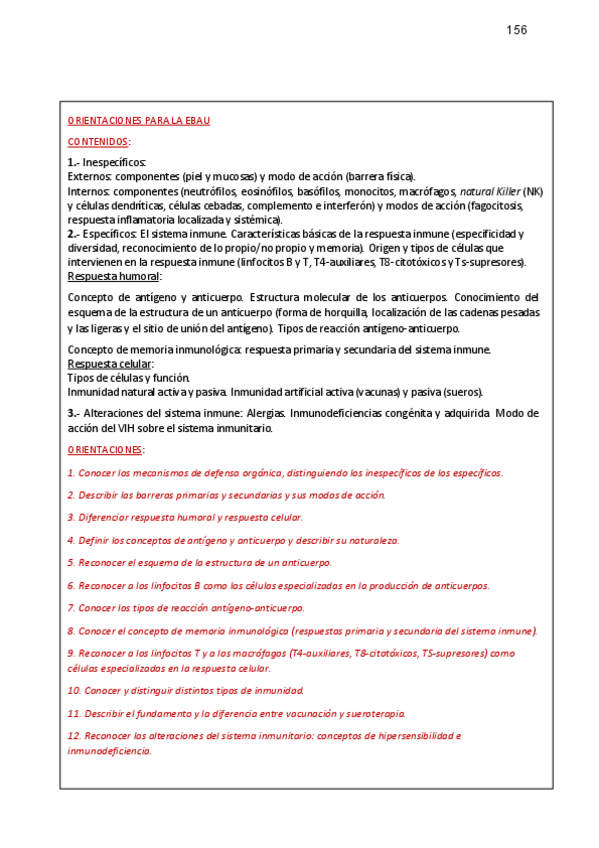 156

ORIENTACIONES PARA LA EBAU

CONTENIDOS:

1.- Inespecíficos:
Externos: componentes (piel y mucosas) y modo de acción (barrera física).
Internos: componentes (neutrófilos, eosinófilos, basófilos, monocitos, macrófagos, natural Killer (NK) y células dendríticas, células cebadas, complemento e interferón) y modos de acción (fagocitosis, respuesta inflamatoria localizada y sistémica).
2.- Específicos: El sistema inmune. Características básicas de la respuesta inmune (especificidad y diversidad, reconocimiento de lo propio/no propio y memoria). Origen y tipos de células que intervienen en la respuesta inmune (linfocitos B y T, T4-auxiliares, T8-citotóxicos y Ts-supresores).
Respuesta humoral:

Concepto de antígeno y anticuerpo. Estructura molecular de los anticuerpos. Conocimiento del esquema de la estructura de un anticuerpo (forma de horquilla, localización de las cadenas pesadas y las ligeras y el sitio de unión del antígeno). Tipos de reacción antígeno-anticuerpo.

Concepto de memoria inmunológica: respuesta primaria y secundaria del sistema inmune.
Respuesta celular:
Tipos de células y función.
Inmunidad natural activa y pasiva. Inmunidad artificial activa (vacunas) y pasiva (sueros).

3.- Alteraciones del sistema inmune: Alergias. Inmunodeficiencias congénita y adquirida. Modo de acción del VIH sobre el sistema inmunitario.

ORIENTACIONES:

1. Conocer los mecanismos de defensa orgánica, distinguiendo los inespecíficos de los específicos.

2. Describir las barreras primarias y secundarias y sus modos de acción.

3. Diferenciar respuesta humoral y respuesta celular.

4. Definir los conceptos de antígeno y anticuerpo y describir su naturaleza.

5. Reconocer el esquema de la estructura de un anticuerpo.

6. Reconocer a los linfocitos B como las células especializadas en la producción de anticuerpos.

7. Conocer los tipos de reacción antígeno-anticuerpo.

8. Conocer el concepto de memoria inmunológica (respuestas primaria y secundaria del sistema inmune).

9. Reconocer a los linfocitos T y a los macrófagos (T4-auxiliares, T8-citotóxicos, TS-supresores) como células especializadas en la respuesta celular.

10. Conocer y distinguir distintos tipos de inmunidad.

11. Describir el fundamento y la diferencia entre vacunación y sueroterapia.

12. Reconocer las alteraciones del sistema inmunitario: conceptos de hipersensibilidad e inmunodeficiencia.